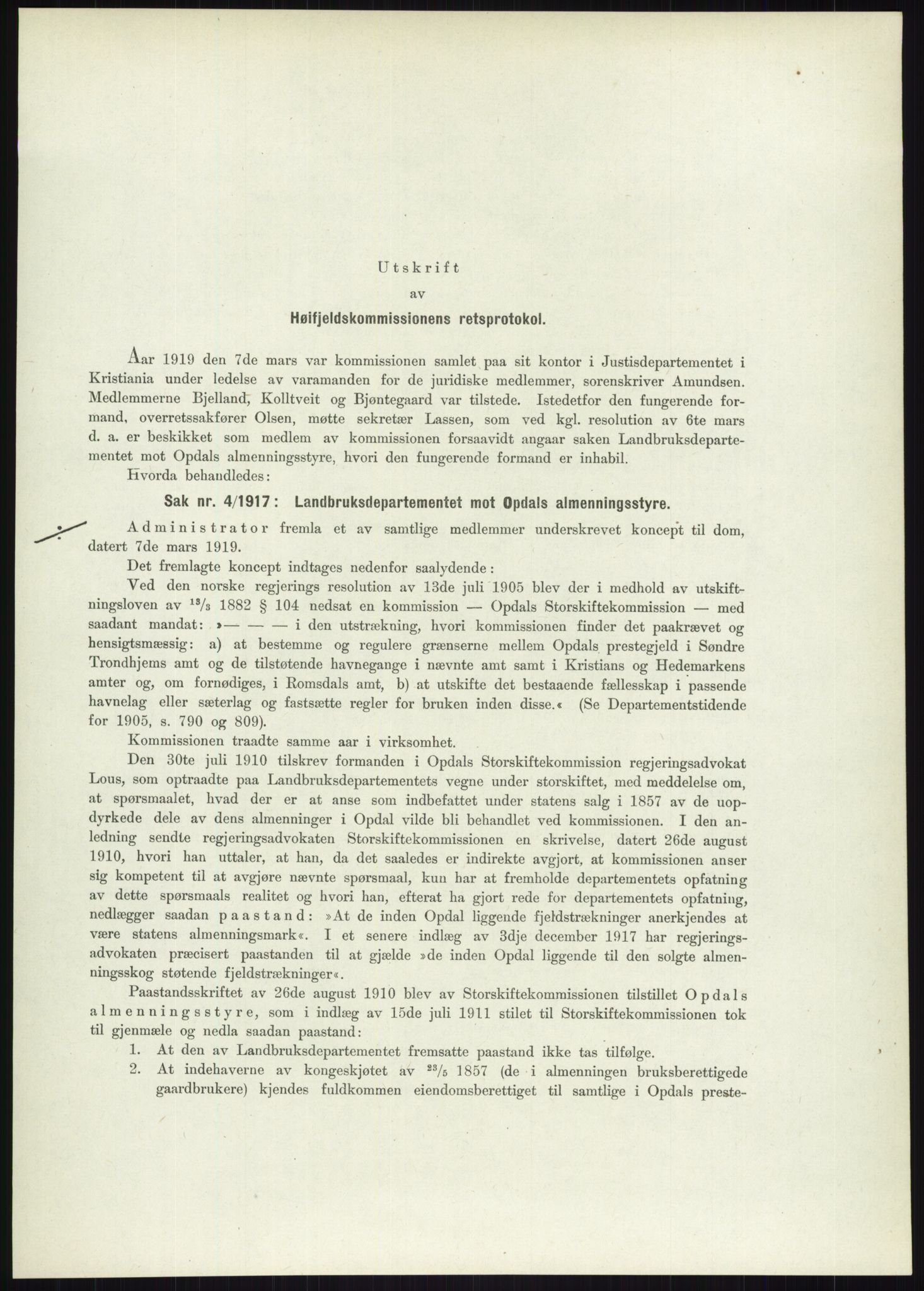 Utskrift
av
Høifjeldskommissionens retsprotokol.

Aar 1919 den 7de mars var kommissionen samlet paa sit kontor i Justisdepartementet i Kristiania under ledelse av varamanden for de juridiske medlemmer, sorenskriver Amundsen. Medlemmerne Bjelland, Kolltveit og Bjøntegaard var tilstede. Istedetfor den fungerende formand, overretssakfører Olsen, møtte sekretær Lassen, som ved kgl. resolution av 6te mars d. a. er beskikket som medlem av kommissionen forsaavidt angaar saken Landbruksdepartementet mot Opdals almenningsstyre, hvori den fungerende formand er inhabil.

Hvorda behandledes:

Sak nr. 4/1917: Landbruksdepartementet mot Opdals almenningsstyre.

Administrator fremla et av samtlige medlemmer underskrevet koncept til dom, datert 7de mars 1919.

Det fremlagte koncept indtages nedenfor saalydende:

Ved den norske regjerings resolution av 13de juli 1905 blev der i medhold av utskiftningsloven av $^{13}/_{3}$ 1882 § 104 nedsat en kommission — Opdals Storskiftekommission — med saadant mandat: »— — — i den utstrækning, hvori kommissionen finder det paakrævet og hensigtsmæssig: a) at bestemme og regulere grænserne mellem Opdals prestegjeld i Søndre Trondhjems amt og de tilstøtende havnegange i nævnte amt samt i Kristians og Hedemarkens amter og, om fornødiges, i Romsdals amt, b) at utskifte det bestaaende fællesskap i passende havnelag eller sæterlag og fastsætte regler for bruken inden disse.« (Se Departementstidende for 1905, s. 790 og 809).

Kommissionen traadte samme aar i virksomhet.

Den 30te juli 1910 tilskrev formanden i Opdals Storskiftekommission regjeringsadvokat Lous, som optraadte paa Landbruksdepartementets vegne under storskiftet, med meddelelse om, at spørsmaalet, hvad der er at anse som indbefattet under statens salg i 1857 av de uopdyrkede dele av dens almenninger i Opdal vilde bli behandlet ved kommissionen. I den anledning sendte regjeringsadvokaten Storskiftekommissionen en skrivelse, datert 26de august 1910, hvori han uttaler, at han, da det saaledes er indirekte avgjort, at kommissionen anser sig kompetent til at avgjøre nævnte spørsmaal, kun har at fremholde departementets opfatning av dette spørsmaals realitet og hvori han, efterat ha gjort rede for departementets opfatning, nedlægger saadan paastand: »At de inden Opdal liggende fjeldstrækninger anerkjendes at være statens almenningsmark«. I et senere indlæg av 3dje december 1917 har regjeringsadvokaten præcisert paastanden til at gjælde »de inden Opdal liggende til den solgte almenningsskog støtende fjeldstrækninger«.

Paastandsskriftet av 26de august 1910 blev av Storskiftekommissionen tilstillet Opdals almenningsstyre, som i indlæg av 15de juli 1911 stilet til Storskiftekommissionen tok til gjenmæle og nedla saadan paastand:

1. At den av Landbruksdepartementet fremsatte paastand ikke tas tilfølge.
2. At indehaverne av kongeskjøtet av $^{23}/_{5}$ 1857 (de i almenningen bruksberettigede gaardbrukere) kjendes fuldkommen eiendomsberettiget til samtlige i Opdals preste-